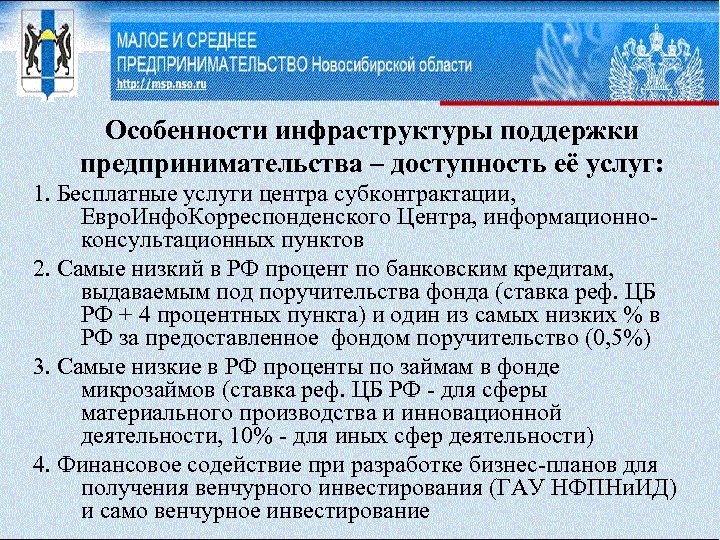 МАЛОЕ И СРЕДНЕЕ ПРЕДПРИНИМАТЕЛЬСТВО Новосибирской области
http://msp.nso.ru

Особенности инфраструктуры поддержки предпринимательства – доступность её услуг:

1. Бесплатные услуги центра субконтрактации, ЕвроИнфоКорреспонденского Центра, информационно-консультационных пунктов

2. Самые низкий в РФ процент по банковским кредитам, выдаваемым под поручительства фонда (ставка реф. ЦБ РФ + 4 процентных пункта) и один из самых низких % в РФ за предоставленное фондом поручительство (0,5%)

3. Самые низкие в РФ проценты по займам в фонде микрозаймов (ставка реф. ЦБ РФ - для сферы материального производства и инновационной деятельности, 10% - для иных сфер деятельности)

4. Финансовое содействие при разработке бизнес-планов для получения венчурного инвестирования (ГАУ НФПНиИД) и само венчурное инвестирование